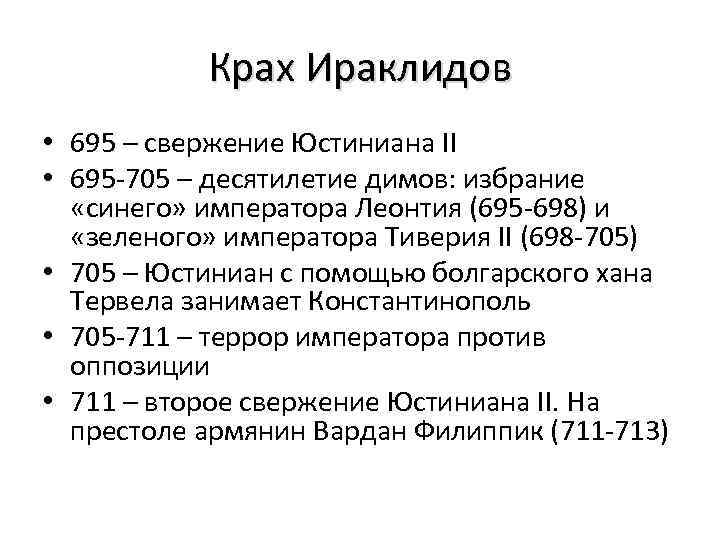 Крах Ираклидов

• 695 – свержение Юстиниана II
• 695-705 – десятилетие димов: избрание «синего» императора Леонтия (695-698) и «зеленого» императора Тиверия II (698-705)
• 705 – Юстиниан с помощью болгарского хана Тервела занимает Константинополь
• 705-711 – террор императора против оппозиции
• 711 – второе свержение Юстиниана II. На престоле армянин Вардан Филиппик (711-713)